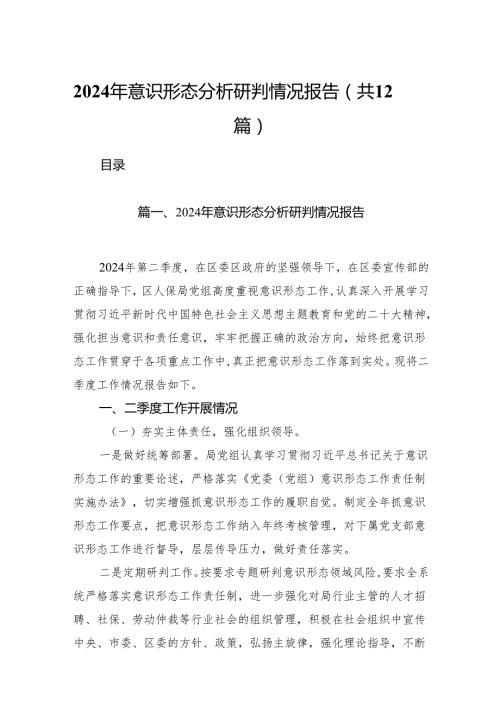 2024年意识形态分析研判情况报告（共12篇）

目录

篇一、2024年意识形态分析研判情况报告

2024年第二季度，在区委区政府的坚强领导下，在区委宣传部的正确指导下，区人保局党组高度重视意识形态工作，认真深入开展学习贯彻习近平新时代中国特色社会主义思想主题教育和党的二十大精神，强化担当意识和责任意识，牢牢把握正确的政治方向，始终把意识形态工作贯穿于各项重点工作中，真正把意识形态工作落到实处。现将二季度工作情况报告如下。

一、二季度工作开展情况

（一）夯实主体责任，强化组织领导。

一是做好统筹部署。局党组认真学习贯彻习近平总书记关于意识形态工作的重要论述，严格落实《党委（党组）意识形态工作责任制实施办法》，切实增强抓意识形态工作的履职自觉。制定全年抓意识形态工作要点，把意识形态工作纳入年终考核管理，对下属党支部意识形态工作进行督导，层层传导压力，做好责任落实。

二是定期研判工作。按要求专题研判意识形态领域风险，要求全系统严格落实意识形态工作责任制，进一步强化对局行业主管的人才招聘、社保、劳动仲裁等行业社会的组织管理，积极在社会组织中宣传中央、市委、区委的方针、政策，弘扬主旋律，强化理论指导，不断